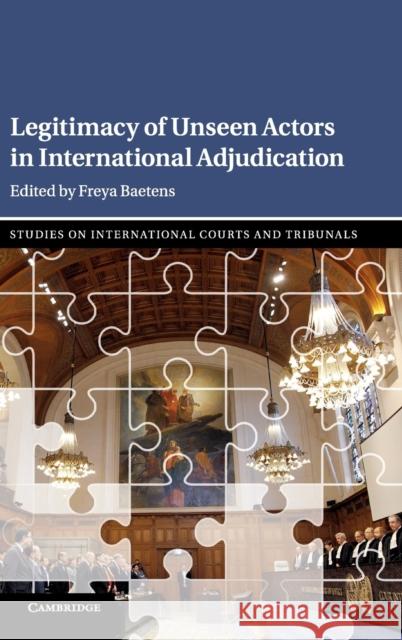 Legitimacy of Unseen Actors in International Adjudication

Edited by Freya Baetens

STUDIES ON INTERNATIONAL COURTS AND TRIBUNALS

CAMBRIDGE